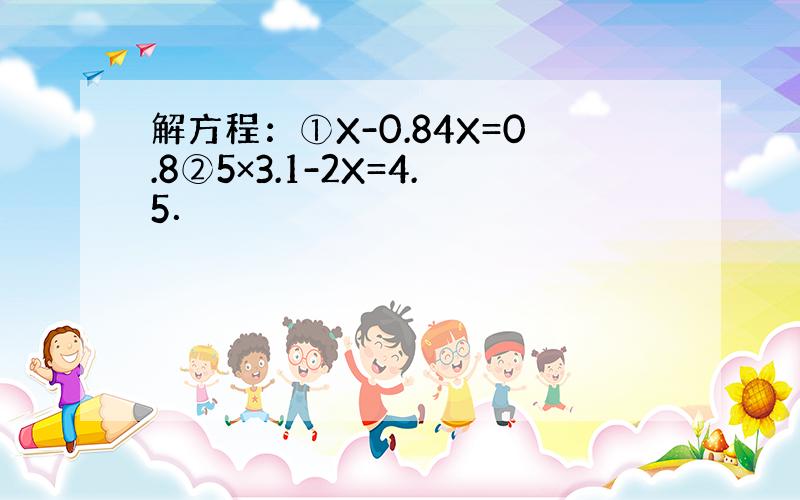 解方程：①$X-0.84X=0.8$②$5\times3.1-2X=4.5$.